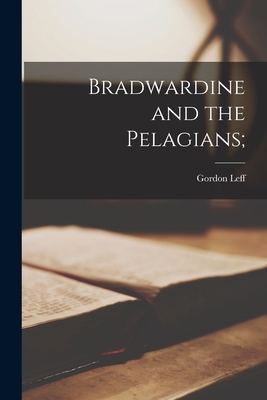 Bradwardine and the Pelagians;

Gordon Leff